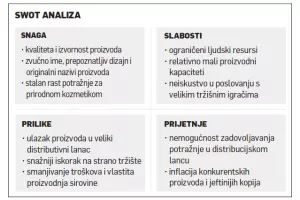 SWOT ANALIZA

SNAGA
· kvaliteta i izvornost proizvoda
· zvučno ime, prepoznatljiv dizajn i originalni nazivi proizvoda
· stalan rast potražnje za prirodnom kozmetikom

SLABOSTI
· ograničeni ljudski resursi
· relativno mali proizvodni kapaciteti
· neiskustvo u poslovanju s velikim tržišnim igračima

PRILIKE
· ulazak proizvoda u veliki distributivni lanac
· snažniji iskorak na strano tržište
· smanjivanje troškova i vlastita proizvodnja sirovine

PRIJETNJE
· nemogućnost zadovoljavanja potražnje u distribucijskom lancu
· inflacija konkurentskih proizvoda i jeftinijih kopija